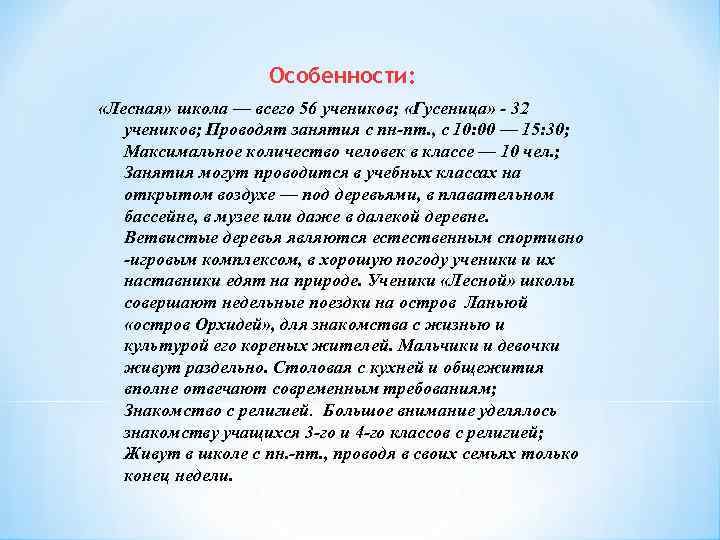 Особенности:

«Лесная» школа — всего 56 учеников; «Гусеница» - 32 учеников; Проводят занятия с пн-пт., с 10:00 — 15:30; Максимальное количество человек в классе — 10 чел.; Занятия могут проводится в учебных классах на открытом воздухе — под деревьями, в плавательном бассейне, в музее или даже в далекой деревне. Ветвистые деревья являются естественным спортивно -игровым комплексом, в хорошую погоду ученики и их наставники едят на природе. Ученики «Лесной» школы совершают недельные поездки на остров Ланьюй «остров Орхидей», для знакомства с жизнью и культурой его кореных жителей. Мальчики и девочки живут раздельно. Столовая с кухней и общежития вполне отвечают современным требованиям; Знакомство с религией. Большое внимание уделялось знакомству учащихся 3-го и 4-го классов с религией; Живут в школе с пн.-пт., проводя в своих семьях только конец недели.